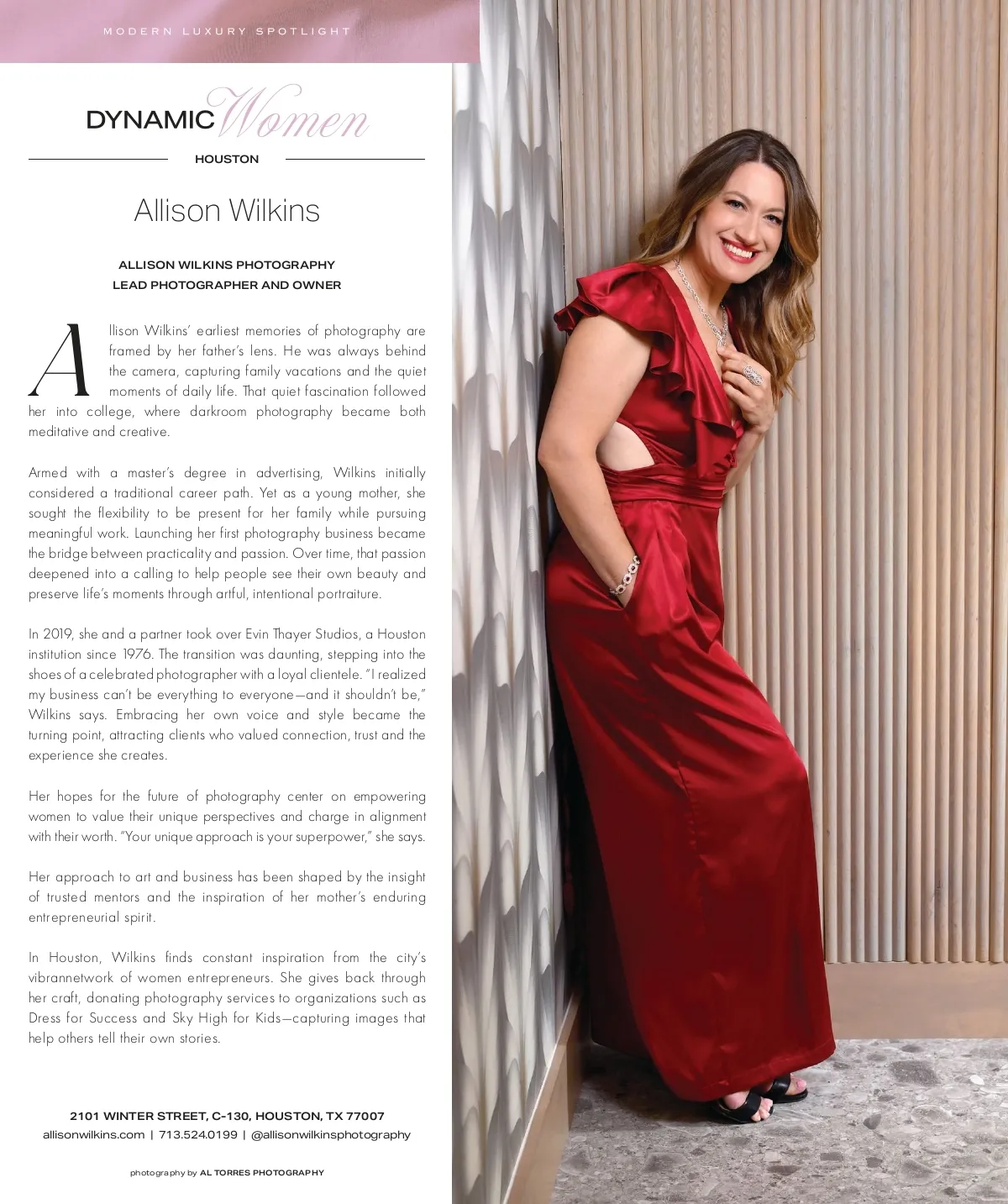 MODERN LUXURY SPOTLIGHT

DYNAMIC Women

HOUSTON

Allison Wilkins

ALLISON WILKINS PHOTOGRAPHY
LEAD PHOTOGRAPHER AND OWNER

Allison Wilkins' earliest memories of photography are framed by her father's lens. He was always behind the camera, capturing family vacations and the quiet moments of daily life. That quiet fascination followed her into college, where darkroom photography became both meditative and creative.

Armed with a master's degree in advertising, Wilkins initially considered a traditional career path. Yet as a young mother, she sought the flexibility to be present for her family while pursuing meaningful work. Launching her first photography business became the bridge between practicality and passion. Over time, that passion deepened into a calling to help people see their own beauty and preserve life's moments through artful, intentional portraiture.

In 2019, she and a partner took over Evin Thayer Studios, a Houston institution since 1976. The transition was daunting, stepping into the shoes of a celebrated photographer with a loyal clientele. "I realized my business can't be everything to everyone—and it shouldn't be," Wilkins says. Embracing her own voice and style became the turning point, attracting clients who valued connection, trust and the experience she creates.

Her hopes for the future of photography center on empowering women to value their unique perspectives and charge in alignment with their worth. "Your unique approach is your superpower," she says.

Her approach to art and business has been shaped by the insight of trusted mentors and the inspiration of her mother's enduring entrepreneurial spirit.

In Houston, Wilkins finds constant inspiration from the city's vibrannetwork of women entrepreneurs. She gives back through her craft, donating photography services to organizations such as Dress for Success and Sky High for Kids—capturing images that help others tell their own stories.

2101 WINTER STREET, C-130, HOUSTON, TX 77007
allisonwilkins.com | 713.524.0199 | @allisonwilkinsphotography

photography by AL TORRES PHOTOGRAPHY